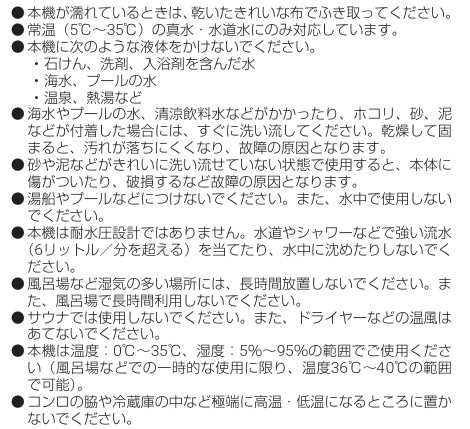 ●本機が濡れているときは、乾いたきれいな布でふき取ってください。
●常温（5℃～35℃）の真水・水道水にのみ対応しています。
●本機に次のような液体をかけないでください。
・石けん、洗剤、入浴剤を含んだ水
・海水、プールの水
・温泉、熱湯など
●海水やプールの水、清涼飲料水などがかかったり、ホコリ、砂、泥などが付着した場合には、すぐに洗い流してください。乾燥して固まると、汚れが落ちにくくなり、故障の原因となります。
●砂や泥などがきれいに洗い流せていない状態で使用すると、本体に傷がついたり、破損するなど故障の原因となります。
●湯船やプールなどにつけないでください。また、水中で使用しないでください。
●本機は耐水圧設計ではありません。水道やシャワーなどで強い流水（6リットル／分を超える）を当てたり、水中に沈めたりしないでください。
●風呂場など湿気の多い場所には、長時間放置しないでください。また、風呂場で長時間利用しないでください。
●サウナでは使用しないでください。また、ドライヤーなどの温風はあてないでください。
●本機は温度：0℃～35℃、湿度：5%～95%の範囲でご使用ください（風呂場などでの一時的な使用に限り、温度36℃～40℃の範囲で可能）。
●コンロの脇や冷蔵庫の中など極端に高温・低温になるところに置かないでください。